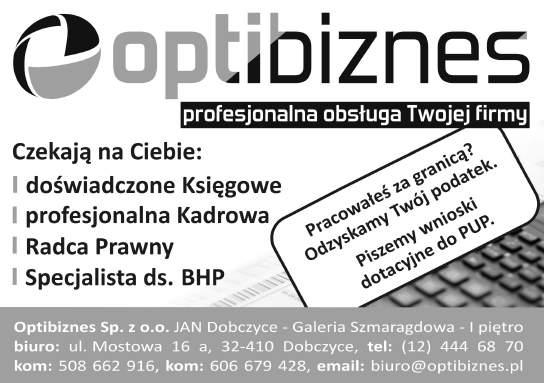 optibiznes

profesjonalna obsługa Twojej firmy

Czekają na Ciebie:
doświadczone Księgowe
profesjonalna Kadrowa
Radca Prawny
Specjalista ds. BHP

Pracowałeś za granicą? Odzyskamy Twój podatek.

Piszemy wnioski dotacyjne do PUP.

Optibiznes Sp. z o.o. JAN Dobczyce - Galeria Szmaragdowa - I piętro
biuro: ul. Mostowa 16 a, 32-410 Dobczyce, tel: (12) 444 68 70
kom: 508 662 916, kom: 606 679 428, email: biuro@optibiznes.pl